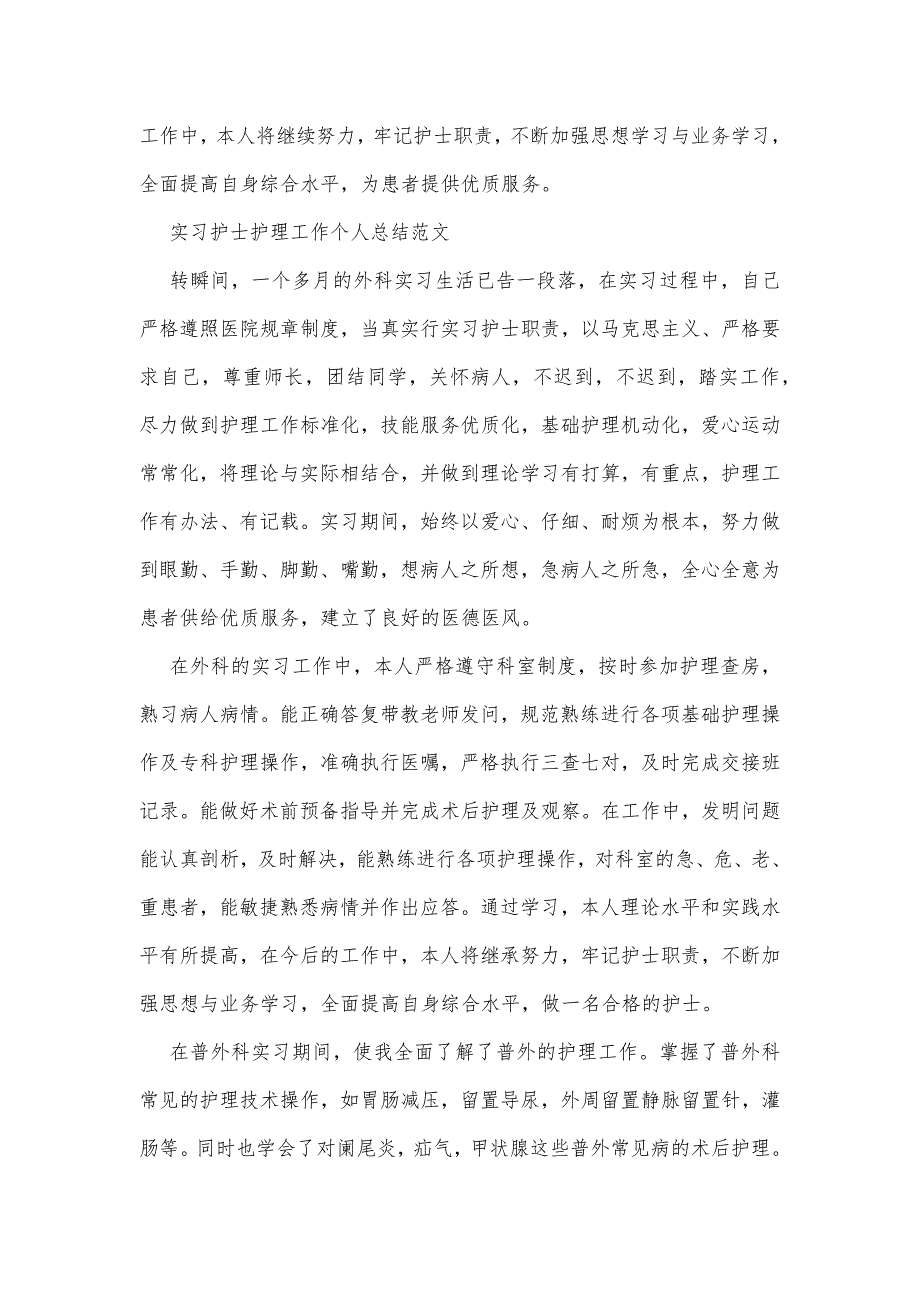 工作中，本人将继续努力，牢记护士职责，不断加强思想学习与业务学习，全面提高自身综合水平，为患者提供优质服务。

实习护士护理工作个人总结范文

转瞬间，一个多月的外科实习生活已告一段落，在实习过程中，自己严格遵照医院规章制度，当真实行实习护士职责，以马克思主义、严格要求自己，尊重师长，团结同学，关怀病人，不迟到，不迟到，踏实工作，尽力做到护理工作标准化，技能服务优质化，基础护理机动化，爱心运动常常化，将理论与实际相结合，并做到理论学习有打算，有重点，护理工作有办法、有记载。实习期间，始终以爱心、仔细、耐烦为根本，努力做到眼勤、手勤、脚勤、嘴勤，想病人之所想，急病人之所急，全心全意为患者供给优质服务，建立了良好的医德医风。

在外科的实习工作中，本人严格遵守科室制度，按时参加护理查房，熟习病人病情。能正确答复带教老师发问，规范熟练进行各项基础护理操作及专科护理操作，准确执行医嘱，严格执行三查七对，及时完成交接班记录。能做好术前预备指导并完成术后护理及观察。在工作中，发明问题能认真剖析，及时解决，能熟练进行各项护理操作，对科室的急、危、老、重患者，能敏捷熟悉病情并作出应答。通过学习，本人理论水平和实践水平有所提高，在今后的工作中，本人将继承努力，牢记护士职责，不断加强思想与业务学习，全面提高自身综合水平，做一名合格的护士。

在普外科实习期间，使我全面了解了普外的护理工作。掌握了普外科常见的护理技术操作，如胃肠减压，留置导尿，外周留置静脉留置针，灌肠等。同时也学会了对阑尾炎，疝气，甲状腺这些普外常见病的术后护理。